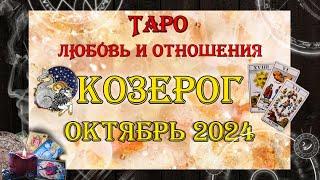 ТАРО
ЛЮБОВЬ И ОТНОШЕНИЯ
КОЗЕРОГ
ОКТЯБРЬ 2024